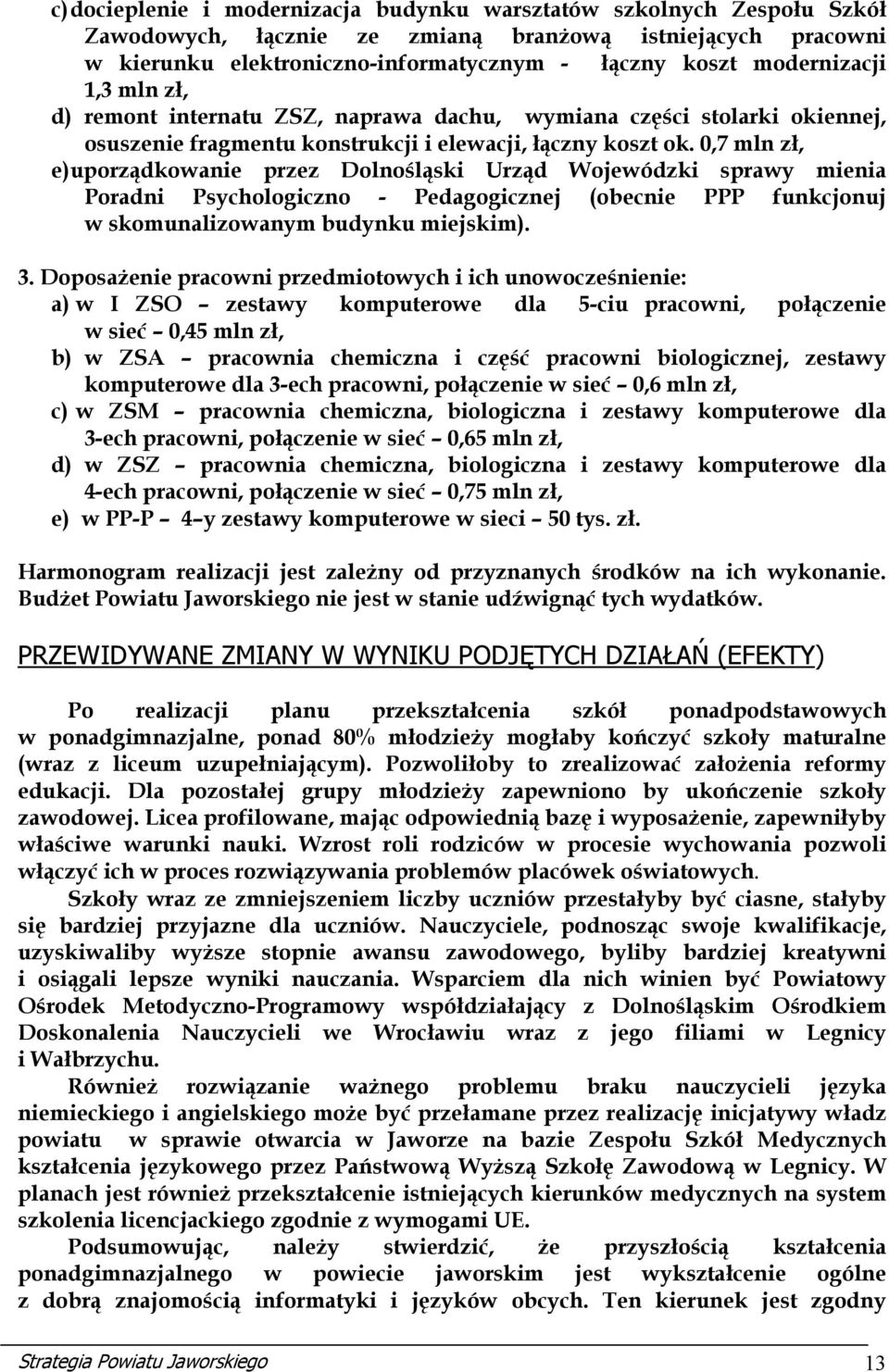 c) docieplenie i modernizacja budynku warsztatów szkolnych Zespołu Szkół Zawodowych, łącznie ze zmianą branżową istniejących pracowni w kierunku elektroniczno-informatycznym - łączny koszt modernizacji 1,3 mln zł,

d) remont internatu ZSZ, naprawa dachu, wymiana części stolarki okiennej, osuszenie fragmentu konstrukcji i elewacji, łączny koszt ok. 0,7 mln zł,

e) uporządkowanie przez Dolnośląski Urząd Wojewódzki sprawy mienia Poradni Psychologiczno - Pedagogicznej (obecnie PPP funkcjonuj w skomunalizowanym budynku miejskim).

3. Doposażenie pracowni przedmiotowych i ich unowocześnienie:

a) w I ZSO – zestawy komputerowe dla 5-ciu pracowni, połączenie w sieć – 0,45 mln zł,

b) w ZSA – pracownia chemiczna i część pracowni biologicznej, zestawy komputerowe dla 3-ech pracowni, połączenie w sieć – 0,6 mln zł,

c) w ZSM – pracownia chemiczna, biologiczna i zestawy komputerowe dla 3-ech pracowni, połączenie w sieć – 0,65 mln zł,

d) w ZSZ – pracownia chemiczna, biologiczna i zestawy komputerowe dla 4-ech pracowni, połączenie w sieć – 0,75 mln zł,

e) w PP-P – 4–y zestawy komputerowe w sieci – 50 tys. zł.

Harmonogram realizacji jest zależny od przyznanych środków na ich wykonanie. Budżet Powiatu Jaworskiego nie jest w stanie udźwignąć tych wydatków.

PRZEWIDYWANE ZMIANY W WYNIKU PODJĘTYCH DZIAŁAŃ (EFEKTY)

Po realizacji planu przekształcenia szkół ponadpodstawowych w ponadgimnazjalne, ponad 80% młodzieży mogłaby kończyć szkoły maturalne (wraz z liceum uzupełniającym). Pozwoliłoby to zrealizować założenia reformy edukacji. Dla pozostałej grupy młodzieży zapewniono by ukończenie szkoły zawodowej. Licea profilowane, mając odpowiednią bazę i wyposażenie, zapewniłyby właściwe warunki nauki. Wzrost roli rodziców w procesie wychowania pozwoli włączyć ich w proces rozwiązywania problemów placówek oświatowych.

Szkoły wraz ze zmniejszeniem liczby uczniów przestałyby być ciasne, stałyby się bardziej przyjazne dla uczniów. Nauczyciele, podnosząc swoje kwalifikacje, uzyskiwaliby wyższe stopnie awansu zawodowego, byliby bardziej kreatywni i osiągali lepsze wyniki nauczania. Wsparciem dla nich winien być Powiatowy Ośrodek Metodyczno-Programowy współdziałający z Dolnośląskim Ośrodkiem Doskonalenia Nauczycieli we Wrocławiu wraz z jego filiami w Legnicy i Wałbrzychu.

Również rozwiązanie ważnego problemu braku nauczycieli języka niemieckiego i angielskiego może być przełamane przez realizację inicjatywy władz powiatu w sprawie otwarcia w Jaworze na bazie Zespołu Szkół Medycznych kształcenia językowego przez Państwową Wyższą Szkołę Zawodową w Legnicy. W planach jest również przekształcenie istniejących kierunków medycznych na system szkolenia licencjackiego zgodnie z wymogami UE.

Podsumowując, należy stwierdzić, że przyszłością kształcenia ponadgimnazjalnego w powiecie jaworskim jest wykształcenie ogólne z dobrą znajomością informatyki i języków obcych. Ten kierunek jest zgodny

Strategia Powiatu Jaworskiego 13